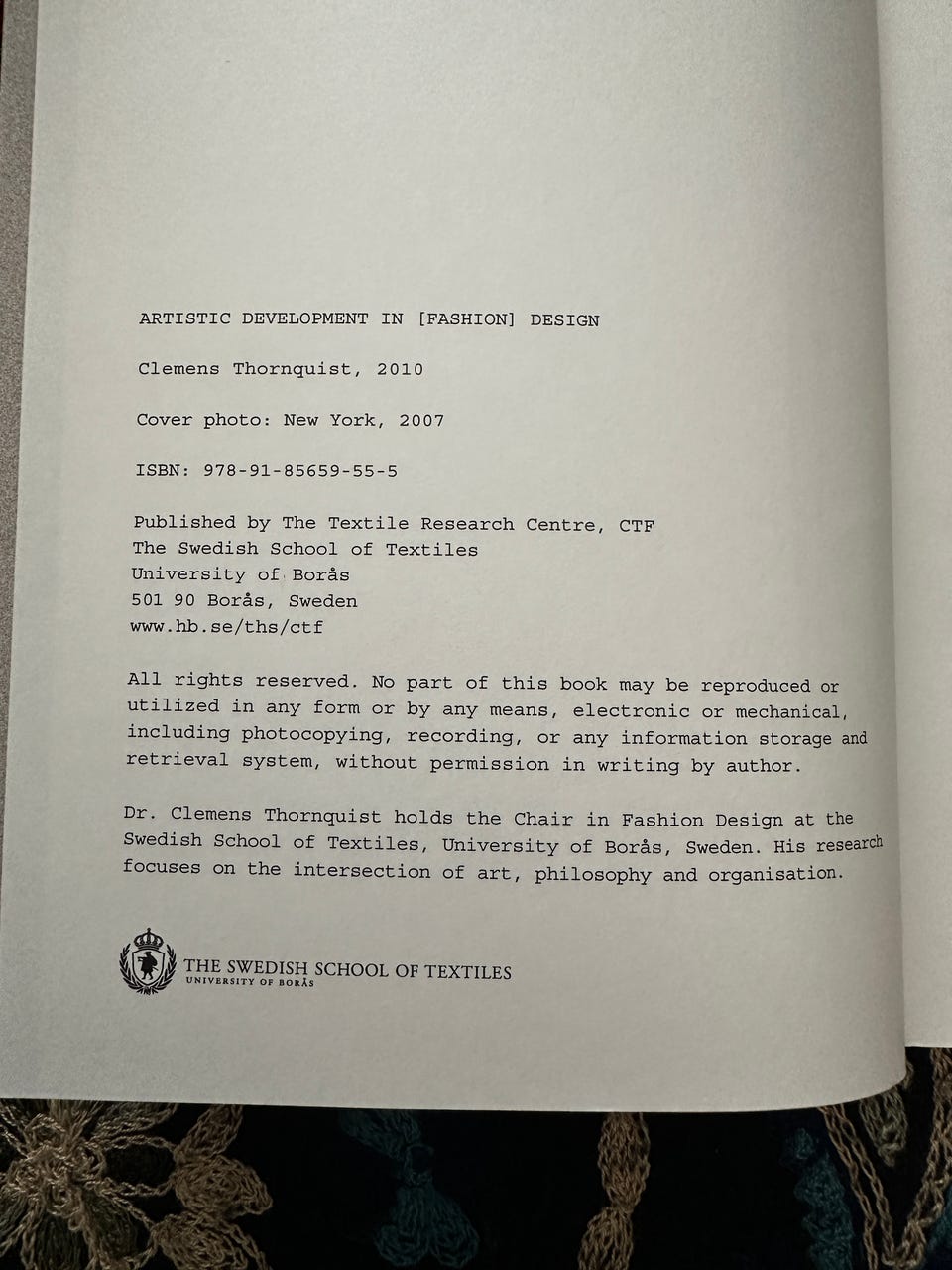 ARTISTIC DEVELOPMENT IN [FASHION] DESIGN

Clemens Thornquist, 2010

Cover photo: New York, 2007

ISBN: 978-91-85659-55-5

Published by The Textile Research Centre, CTF
The Swedish School of Textiles
University of Borås
501 90 Borås, Sweden
www.hb.se/ths/ctf

All rights reserved. No part of this book may be reproduced or utilized in any form or by any means, electronic or mechanical, including photocopying, recording, or any information storage and retrieval system, without permission in writing by author.

Dr. Clemens Thornquist holds the Chair in Fashion Design at the Swedish School of Textiles, University of Borås, Sweden. His research focuses on the intersection of art, philosophy and organisation.

THE SWEDISH SCHOOL OF TEXTILES
UNIVERSITY OF BORÅS